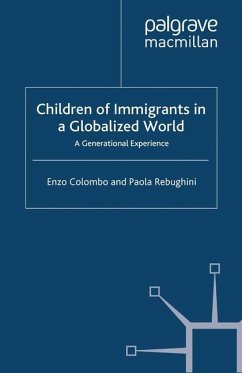 palgrave
macmillan

Children of Immigrants in a Globalized World

A Generational Experience

Enzo Colombo and Paola Rebughini